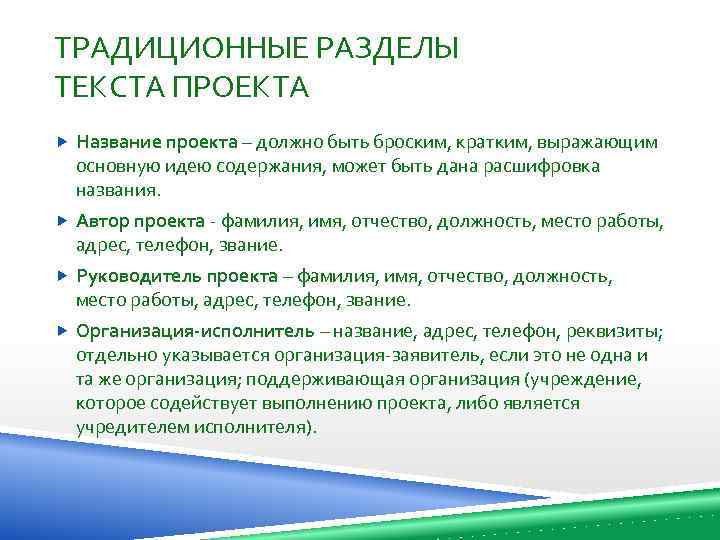 ТРАДИЦИОННЫЕ РАЗДЕЛЫ ТЕКСТА ПРОЕКТА

Название проекта – должно быть броским, кратким, выражающим основную идею содержания, может быть дана расшифровка названия.

Автор проекта - фамилия, имя, отчество, должность, место работы, адрес, телефон, звание.

Руководитель проекта – фамилия, имя, отчество, должность, место работы, адрес, телефон, звание.

Организация-исполнитель – название, адрес, телефон, реквизиты; отдельно указывается организация-заявитель, если это не одна и та же организация; поддерживающая организация (учреждение, которое содействует выполнению проекта, либо является учредителем исполнителя).